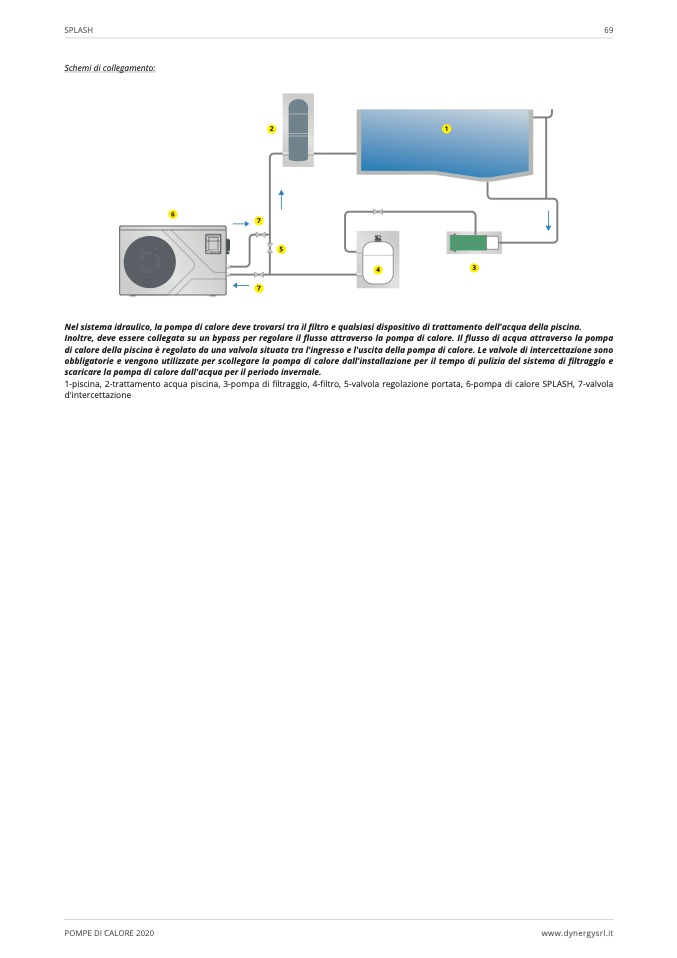 SPLASH

69

Schemi di collegamento:

2

1

6

7

5

4

3

7

Nel sistema idraulico, la pompa di calore deve trovarsi tra il filtro e qualsiasi dispositivo di trattamento dell'acqua della piscina. Inoltre, deve essere collegata su un bypass per regolare il flusso attraverso la pompa di calore. Il flusso di acqua attraverso la pompa di calore della piscina è regolato da una valvola situata tra l'ingresso e l'uscita della pompa di calore. Le valvole di intercettazione sono obbligatorie e vengono utilizzate per scollegare la pompa di calore dall'installazione per il tempo di pulizia del sistema di filtraggio e scaricare la pompa di calore dall'acqua per il periodo invernale.
1-piscina, 2-trattamento acqua piscina, 3-pompa di filtraggio, 4-filtro, 5-valvola regolazione portata, 6-pompa di calore SPLASH, 7-valvola d'intercettazione

POMPE DI CALORE 2020

www.dynergysrl.it